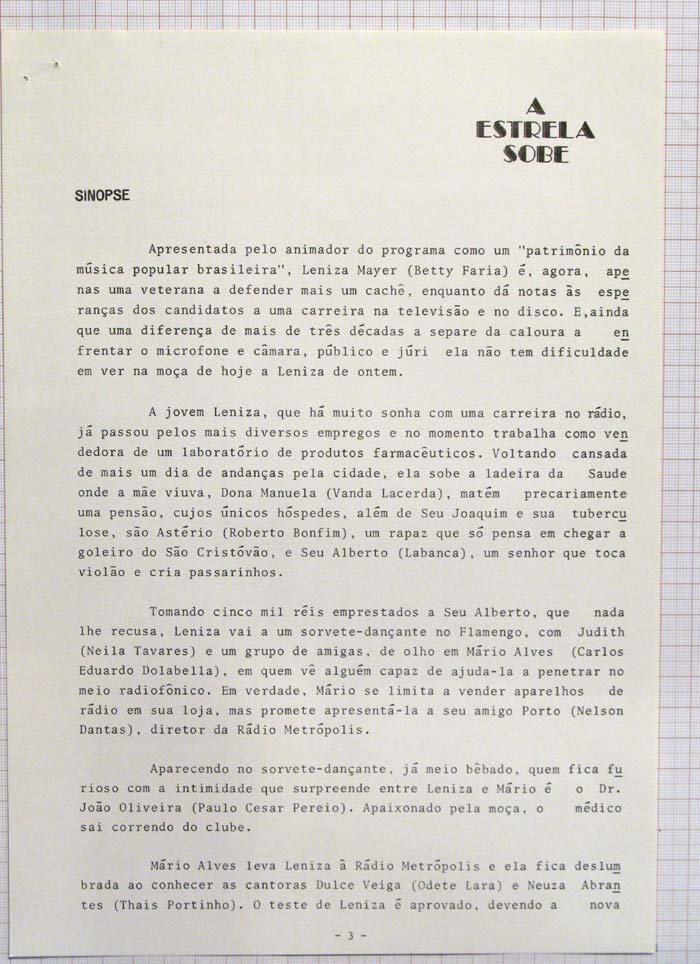 A
ESTRELA
SOBE

SINOPSE

Apresentada pelo animador do programa como um "patrimônio da música popular brasileira", Leniza Mayer (Betty Faria) é, agora, apenas uma veterana a defender mais um cachê, enquanto dá notas às esperanças dos candidatos a uma carreira na televisão e no disco. E,ainda que uma diferença de mais de três décadas a separe da caloura a enfrentar o microfone e câmara, público e júri ela não tem dificuldade em ver na moça de hoje a Leniza de ontem.

A jovem Leniza, que há muito sonha com uma carreira no rádio, já passou pelos mais diversos empregos e no momento trabalha como vendedora de um laboratório de produtos farmacêuticos. Voltando cansada de mais um dia de andanças pela cidade, ela sobe a ladeira da Saude onde a mãe viuva, Dona Manuela (Vanda Lacerda), matém precariamente uma pensão, cujos únicos hóspedes, além de Seu Joaquim e sua tuberculose, são Astério (Roberto Bonfim), um rapaz que só pensa em chegar a goleiro do São Cristóvão, e Seu Alberto (Labanca), um senhor que toca violão e cria passarinhos.

Tomando cinco mil réis emprestados a Seu Alberto, que nada lhe recusa, Leniza vai a um sorvete-dançante no Flamengo, com Judith (Neila Tavares) e um grupo de amigas, de olho em Mário Alves (Carlos Eduardo Dolabella), em quem vê alguém capaz de ajuda-la a penetrar no meio radiofônico. Em verdade, Mário se limita a vender aparelhos de rádio em sua loja, mas promete apresentá-la a seu amigo Porto (Nelson Dantas), diretor da Rádio Metrópolis.

Aparecendo no sorvete-dançante, já meio bêbado, quem fica furioso com a intimidade que surpreende entre Leniza e Mário é o Dr. João Oliveira (Paulo Cesar Pereio). Apaixonado pela moça, o médico sai correndo do clube.

Mário Alves leva Leniza à Rádio Metrópolis e ela fica deslumbrada ao conhecer as cantoras Dulce Veiga (Odete Lara) e Neuza Abrantes (Thais Portinho). O teste de Leniza é aprovado, devendo a nova

- 3 -